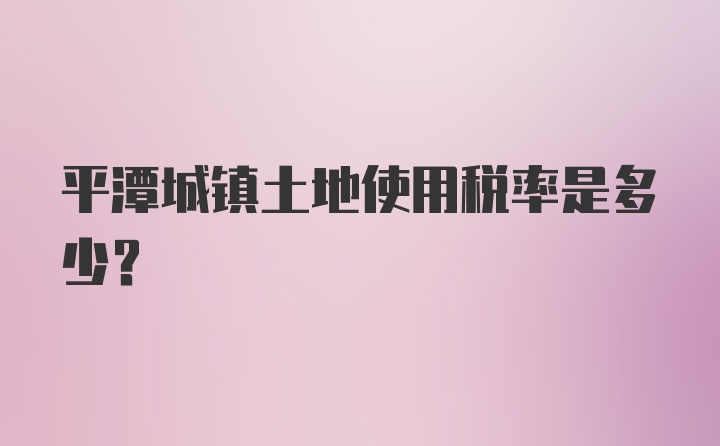 平潭城镇土地使用税率是多少？